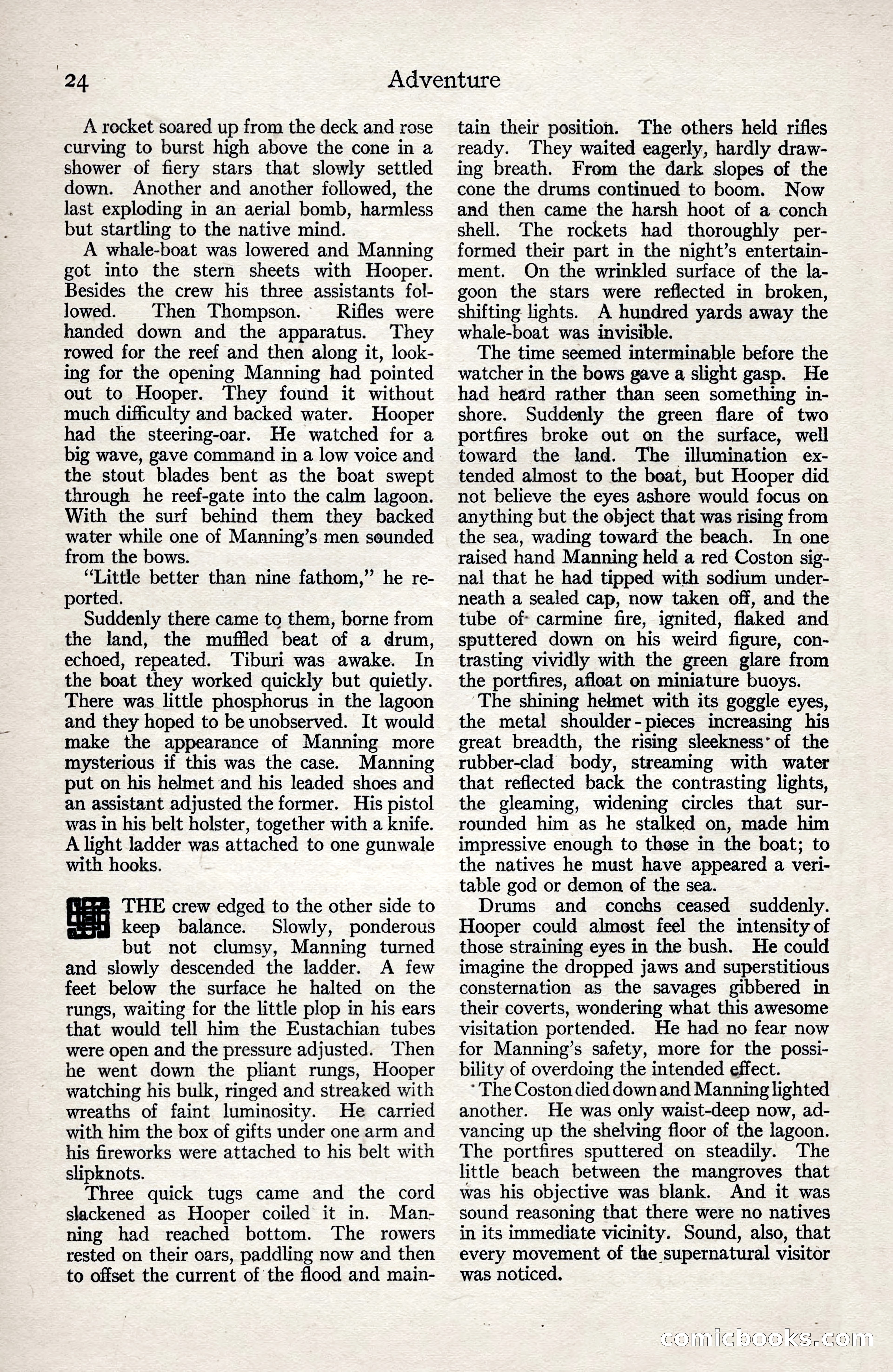 24 Adventure

A rocket soared up from the deck and rose curving to burst high above the cone in a shower of fiery stars that slowly settled down. Another and another followed, the last exploding in an aerial bomb, harmless but startling to the native mind.

A whale-boat was lowered and Manning got into the stern sheets with Hooper. Besides the crew his three assistants followed. Then Thompson. Rifles were handed down and the apparatus. They rowed for the reef and then along it, looking for the opening Manning had pointed out to Hooper. They found it without much difficulty and backed water. Hooper had the steering-oar. He watched for a big wave, gave command in a low voice and the stout blades bent as the boat swept through he reef-gate into the calm lagoon. With the surf behind them they backed water while one of Manning's men sounded from the bows.

"Little better than nine fathom," he reported.

Suddenly there came to them, borne from the land, the muffled beat of a drum, echoed, repeated. Tiburi was awake. In the boat they worked quickly but quietly. There was little phosphorus in the lagoon and they hoped to be unobserved. It would make the appearance of Manning more mysterious if this was the case. Manning put on his helmet and his leaded shoes and an assistant adjusted the former. His pistol was in his belt holster, together with a knife. A light ladder was attached to one gunwale with hooks.

THE crew edged to the other side to keep balance. Slowly, ponderous but not clumsy, Manning turned and slowly descended the ladder. A few feet below the surface he halted on the rungs, waiting for the little plop in his ears that would tell him the Eustachian tubes were open and the pressure adjusted. Then he went down the pliant rungs, Hooper watching his bulk, ringed and streaked with wreaths of faint luminosity. He carried with him the box of gifts under one arm and his fireworks were attached to his belt with slipknots.

Three quick tugs came and the cord slackened as Hooper coiled it in. Manning had reached bottom. The rowers rested on their oars, paddling now and then to offset the current of the flood and maintain their position. The others held rifles ready. They waited eagerly, hardly drawing breath. From the dark slopes of the cone the drums continued to boom. Now and then came the harsh hoot of a conch shell. The rockets had thoroughly performed their part in the night's entertainment. On the wrinkled surface of the lagoon the stars were reflected in broken, shifting lights. A hundred yards away the whale-boat was invisible.

The time seemed interminable before the watcher in the bows gave a slight gasp. He had heard rather than seen something inshore. Suddenly the green flare of two portfires broke out on the surface, well toward the land. The illumination extended almost to the boat, but Hooper did not believe the eyes ashore would focus on anything but the object that was rising from the sea, wading toward the beach. In one raised hand Manning held a red Coston signal that he had tipped with sodium underneath a sealed cap, now taken off, and the tube of carmine fire, ignited, flaked and sputtered down on his weird figure, contrasting vividly with the green glare from the portfires, afloat on miniature buoys.

The shining helmet with its goggle eyes, the metal shoulder-pieces increasing his great breadth, the rising sleekness of the rubber-clad body, streaming with water that reflected back the contrasting lights, the gleaming, widening circles that surrounded him as he stalked on, made him impressive enough to those in the boat; to the natives he must have appeared a veritable god or demon of the sea.

Drums and conchs ceased suddenly. Hooper could almost feel the intensity of those straining eyes in the bush. He could imagine the dropped jaws and superstitious consternation as the savages gibbered in their coverts, wondering what this awesome visitation portended. He had no fear now for Manning's safety, more for the possibility of overdoing the intended effect.

The Coston died down and Manning lighted another. He was only waist-deep now, advancing up the shelving floor of the lagoon. The portfires sputtered on steadily. The little beach between the mangroves that was his objective was blank. And it was sound reasoning that there were no natives in its immediate vicinity. Sound, also, that every movement of the supernatural visitor was noticed.

comicbooks.com